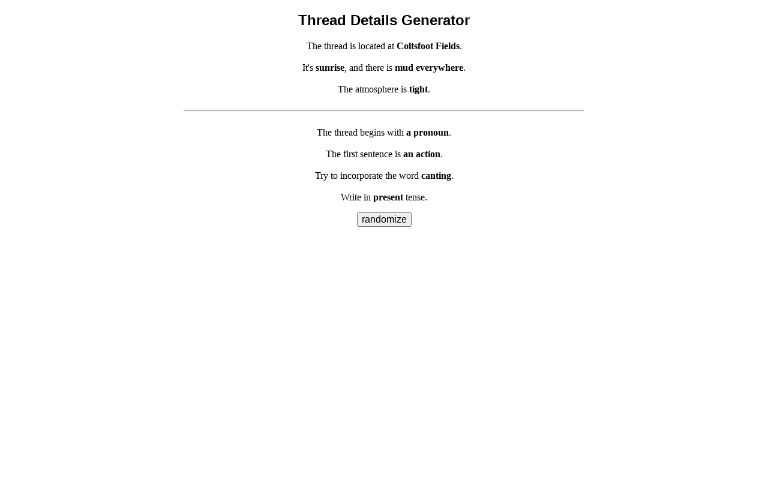 Thread Details Generator

The thread is located at Coltsfoot Fields.

It's sunrise, and there is mud everywhere.

The atmosphere is tight.

The thread begins with a pronoun.

The first sentence is an action.

Try to incorporate the word canting.

Write in present tense.

randomize